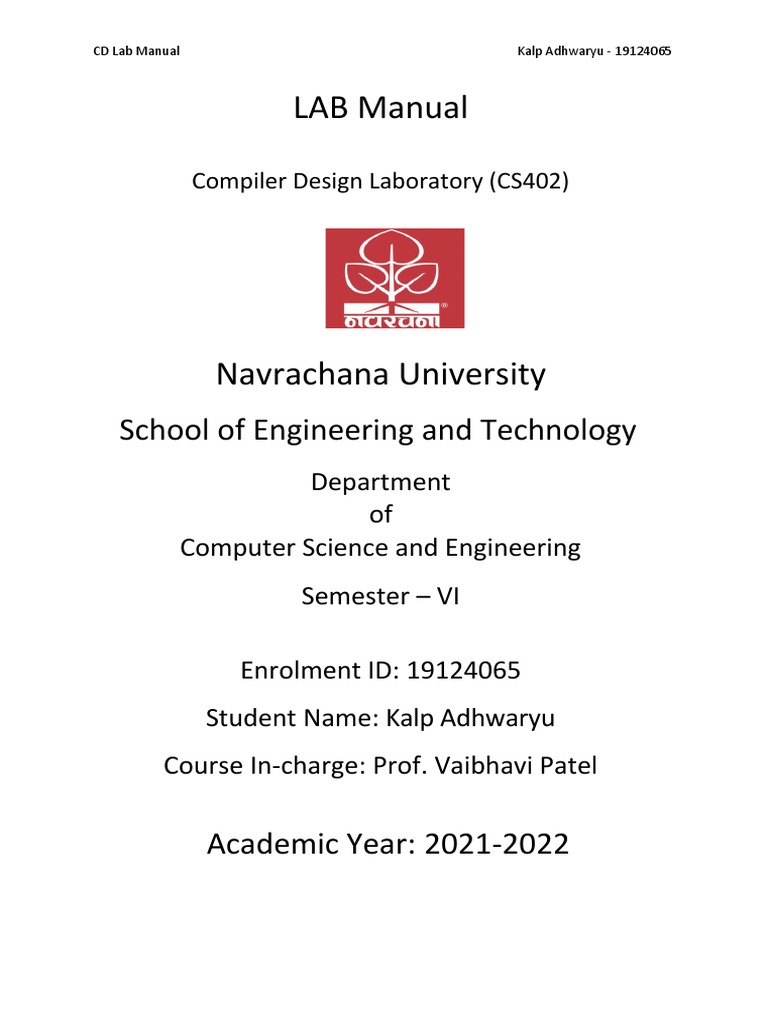 CD Lab Manual

Kalp Adhwaryu - 19124065

LAB Manual

Compiler Design Laboratory (CS402)

नवरचना

Navrachana University

School of Engineering and Technology

Department
of
Computer Science and Engineering

Semester – VI

Enrolment ID: 19124065

Student Name: Kalp Adhwaryu

Course In-charge: Prof. Vaibhavi Patel

Academic Year: 2021-2022